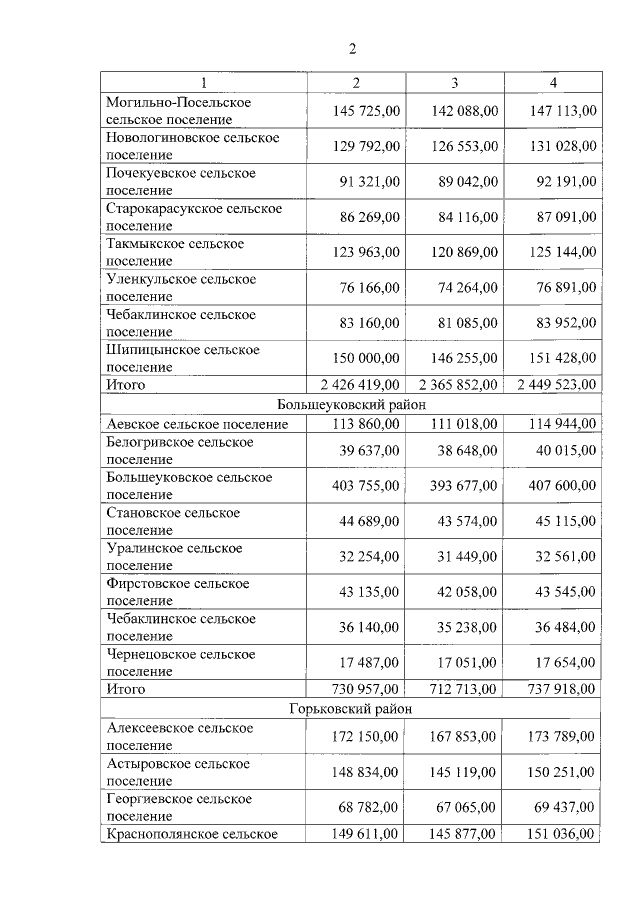 2

| 1 | 2 | 3 | 4 |
|---|---|---|---|
| Могильно-Посельское сельское поселение | 145 725,00 | 142 088,00 | 147 113,00 |
| Новологиновское сельское поселение | 129 792,00 | 126 553,00 | 131 028,00 |
| Почекуевское сельское поселение | 91 321,00 | 89 042,00 | 92 191,00 |
| Старокарасукское сельское поселение | 86 269,00 | 84 116,00 | 87 091,00 |
| Такмыкское сельское поселение | 123 963,00 | 120 869,00 | 125 144,00 |
| Уленкульское сельское поселение | 76 166,00 | 74 264,00 | 76 891,00 |
| Чебаклинское сельское поселение | 83 160,00 | 81 085,00 | 83 952,00 |
| Шипицынское сельское поселение | 150 000,00 | 146 255,00 | 151 428,00 |
| Итого | 2 426 419,00 | 2 365 852,00 | 2 449 523,00 |
| Большеуковский район | | | |
| Аевское сельское поселение | 113 860,00 | 111 018,00 | 114 944,00 |
| Белогривское сельское поселение | 39 637,00 | 38 648,00 | 40 015,00 |
| Большеуковское сельское поселение | 403 755,00 | 393 677,00 | 407 600,00 |
| Становское сельское поселение | 44 689,00 | 43 574,00 | 45 115,00 |
| Уралинское сельское поселение | 32 254,00 | 31 449,00 | 32 561,00 |
| Фирстовское сельское поселение | 43 135,00 | 42 058,00 | 43 545,00 |
| Чебаклинское сельское поселение | 36 140,00 | 35 238,00 | 36 484,00 |
| Чернецовское сельское поселение | 17 487,00 | 17 051,00 | 17 654,00 |
| Итого | 730 957,00 | 712 713,00 | 737 918,00 |
| Горьковский район | | | |
| Алексеевское сельское поселение | 172 150,00 | 167 853,00 | 173 789,00 |
| Астыровское сельское поселение | 148 834,00 | 145 119,00 | 150 251,00 |
| Георгиевское сельское поселение | 68 782,00 | 67 065,00 | 69 437,00 |
| Краснополянское сельское | 149 611,00 | 145 877,00 | 151 036,00 |